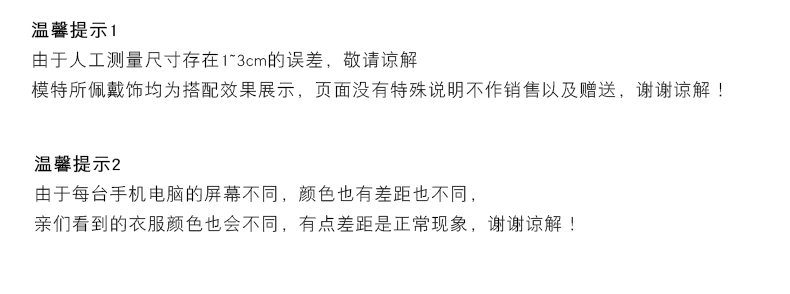 温馨提示1
由于人工测量尺寸存在1~3cm的误差，敬请谅解
模特所佩戴饰均为搭配效果展示，页面没有特殊说明不作销售以及赠送，谢谢谅解！

温馨提示2
由于每台手机电脑的屏幕不同，颜色也有差距也不同，
亲们看到的衣服颜色也会不同，有点差距是正常现象，谢谢谅解！